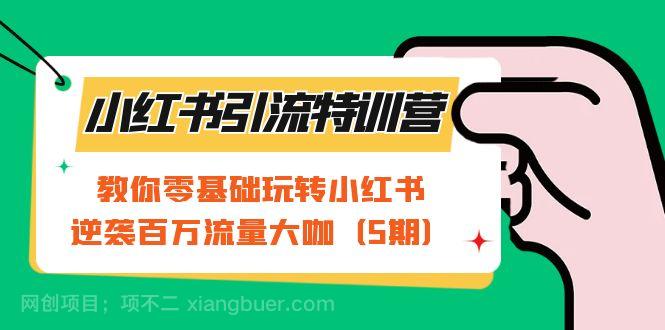 小红书引流特训营

教你零基础玩转小红书
逆袭百万流量大咖（5期）

网创项目；项不二 xiangbuer.com